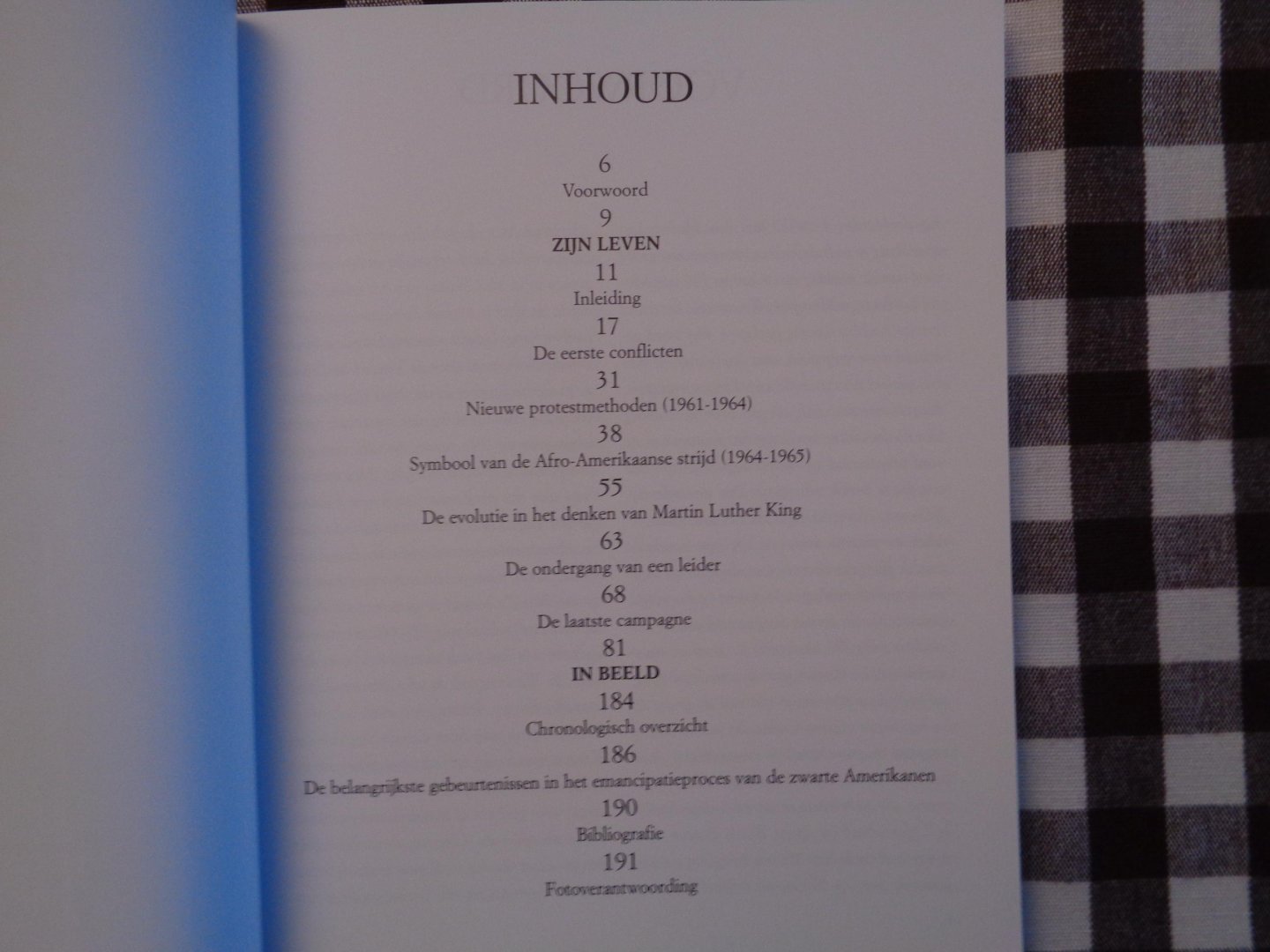 INHOUD

6
Voorwoord

9
ZIJN LEVEN

11
Inleiding

17
De eerste conflicten

31
Nieuwe protestmethoden (1961-1964)

38
Symbool van de Afro-Amerikaanse strijd (1964-1965)

55
De evolutie in het denken van Martin Luther King

63
De ondergang van een leider

68
De laatste campagne

81
IN BEELD

184
Chronologisch overzicht

186
De belangrijkste gebeurtenissen in het emancipatieproces van de zwarte Amerikanen

190
Bibliografie

191
Fotoverantwoording